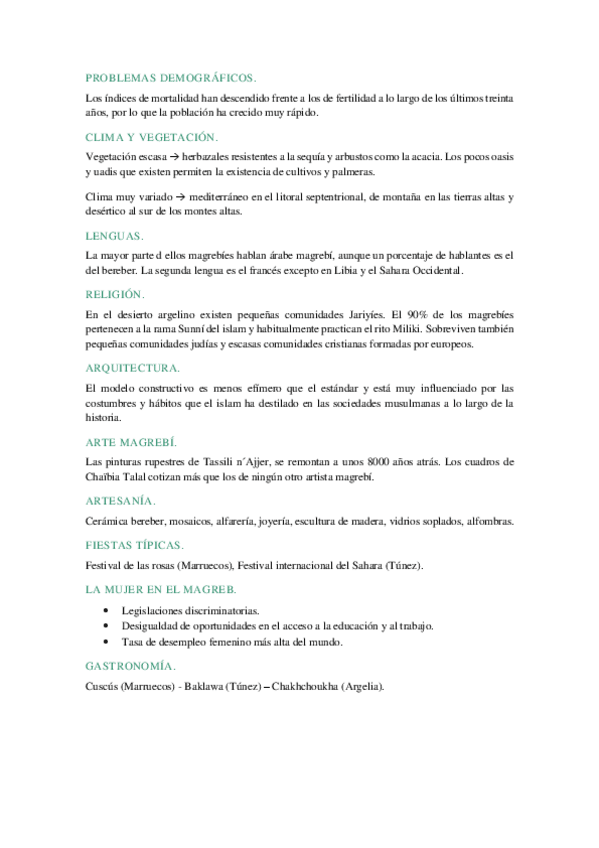 PROBLEMAS DEMOGRÁFICOS.

Los índices de mortalidad han descendido frente a los de fertilidad a lo largo de los últimos treinta años, por lo que la población ha crecido muy rápido.

CLIMA Y VEGETACIÓN.

Vegetación escasa → herbazales resistentes a la sequía y arbustos como la acacia. Los pocos oasis y uadis que existen permiten la existencia de cultivos y palmeras.

Clima muy variado → mediterráneo en el litoral septentrional, de montaña en las tierras altas y desértico al sur de los montes altas.

LENGUAS.

La mayor parte d ellos magrebíes hablan árabe magrebí, aunque un porcentaje de hablantes es el del bereber. La segunda lengua es el francés excepto en Libia y el Sahara Occidental.

RELIGIÓN.

En el desierto argelino existen pequeñas comunidades Jariyíes. El 90% de los magrebíes pertenecen a la rama Sunní del islam y habitualmente practican el rito Miliki. Sobreviven también pequeñas comunidades judías y escasas comunidades cristianas formadas por europeos.

ARQUITECTURA.

El modelo constructivo es menos efímero que el estándar y está muy influenciado por las costumbres y hábitos que el islam ha destilado en las sociedades musulmanas a lo largo de la historia.

ARTE MAGREBÍ.

Las pinturas rupestres de Tassili n´Ajjer, se remontan a unos 8000 años atrás. Los cuadros de Chaïbia Talal cotizan más que los de ningún otro artista magrebí.

ARTESANÍA.

Cerámica bereber, mosaicos, alfarería, joyería, escultura de madera, vidrios soplados, alfombras.

FIESTAS TÍPICAS.

Festival de las rosas (Marruecos), Festival internacional del Sahara (Túnez).

LA MUJER EN EL MAGREB.

• Legislaciones discriminatorias.
• Desigualdad de oportunidades en el acceso a la educación y al trabajo.
• Tasa de desempleo femenino más alta del mundo.

GASTRONOMÍA.

Cuscús (Marruecos) - Baklawa (Túnez) – Chakhchoukha (Argelia).